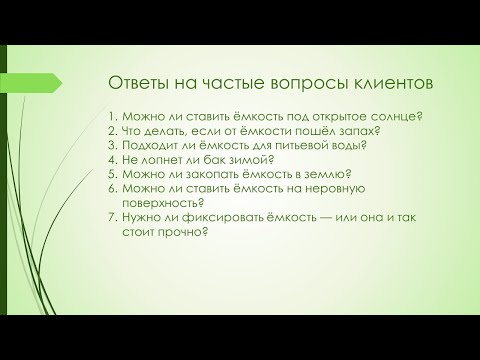 Ответы на частые вопросы клиентов

1. Можно ли ставить ёмкость под открытое солнце?
2. Что делать, если от ёмкости пошёл запах?
3. Подходит ли ёмкость для питьевой воды?
4. Не лопнет ли бак зимой?
5. Можно ли закопать ёмкость в землю?
6. Можно ли ставить ёмкость на неровную поверхность?
7. Нужно ли фиксировать ёмкость — или она и так стоит прочно?